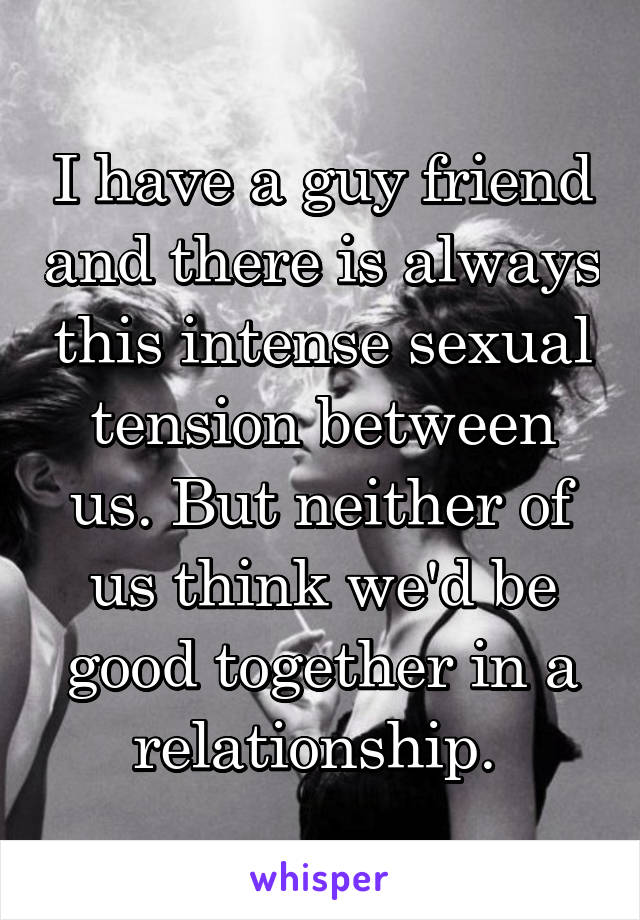 I have a guy friend and there is always this intense sexual tension between us. But neither of us think we'd be good together in a relationship.

whisper